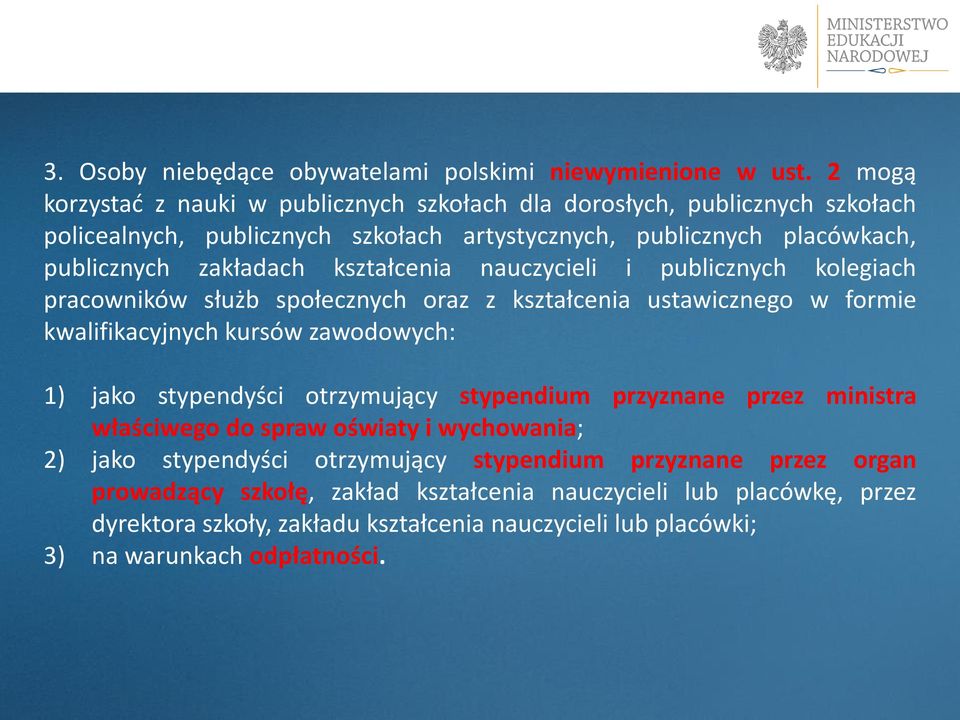 MINISTERSTWO EDUKACJI NARODOWEJ

3. Osoby niebędące obywatelami polskimi niewymienione w ust. 2 mogą korzystać z nauki w publicznych szkołach dla dorosłych, publicznych szkołach policealnych, publicznych szkołach artystycznych, publicznych placówkach, publicznych zakładach kształcenia nauczycieli i publicznych kolegiach pracowników służb społecznych oraz z kształcenia ustawicznego w formie kwalifikacyjnych kursów zawodowych:

1) jako stypendyści otrzymujący stypendium przyznane przez ministra właściwego do spraw oświaty i wychowania;
2) jako stypendyści otrzymujący stypendium przyznane przez organ prowadzący szkołę, zakład kształcenia nauczycieli lub placówkę, przez dyrektora szkoły, zakładu kształcenia nauczycieli lub placówki;
3) na warunkach odpłatności.